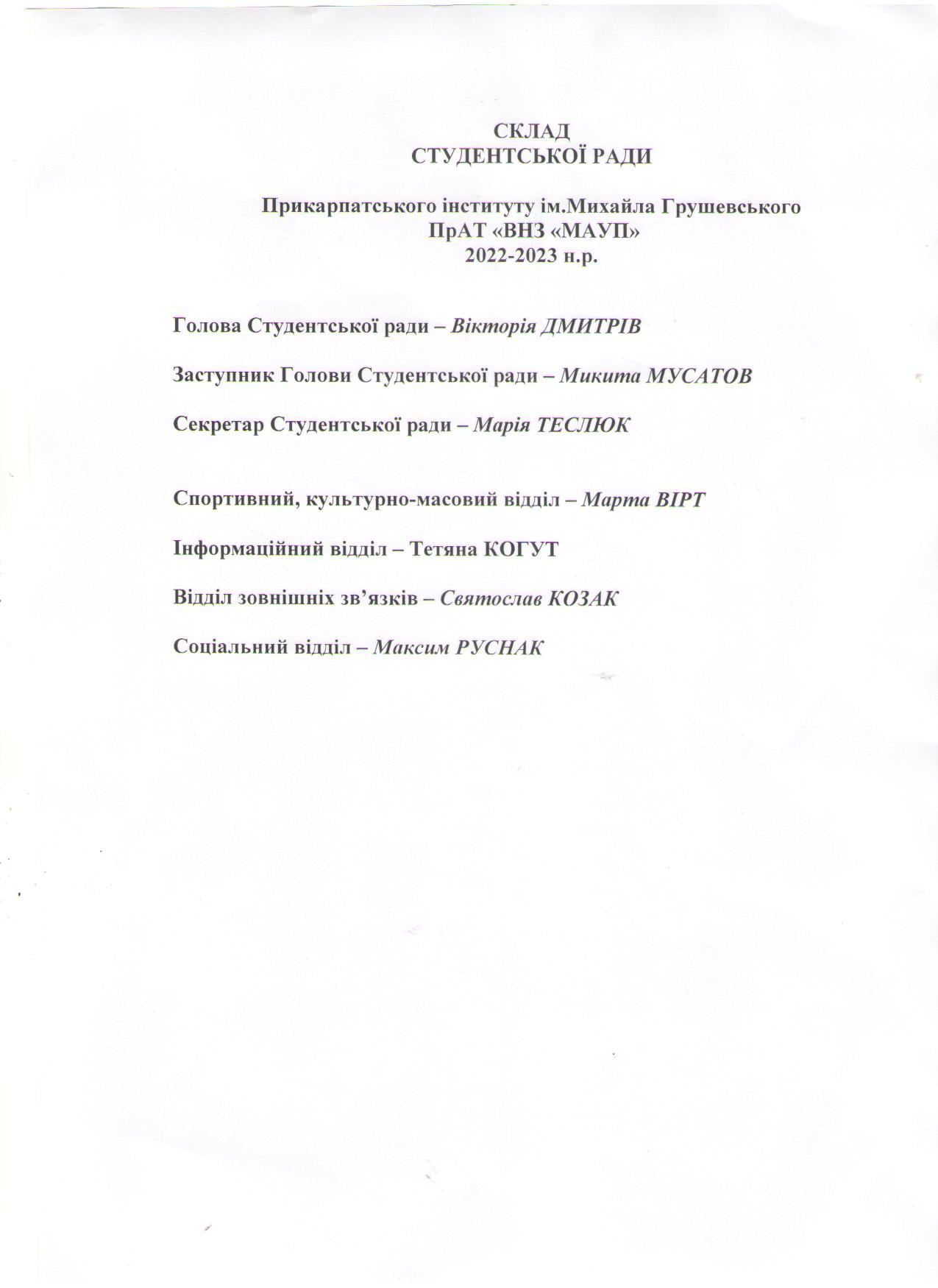 СКЛАД
СТУДЕНТСЬКОЇ РАДИ

Прикарпатського інституту ім.Михайла Грушевського
ПрАТ «ВНЗ «МАУП»
2022-2023 н.р.

Голова Студентської ради – Вікторія ДМИТРІВ

Заступник Голови Студентської ради – Микита МУСАТОВ

Секретар Студентської ради – Марія ТЕСЛЮК

Спортивний, культурно-масовий відділ – Марта ВІРТ

Інформаційний відділ – Тетяна КОГУТ

Відділ зовнішніх зв’язків – Святослав КОЗАК

Соціальний відділ – Максим РУСНАК